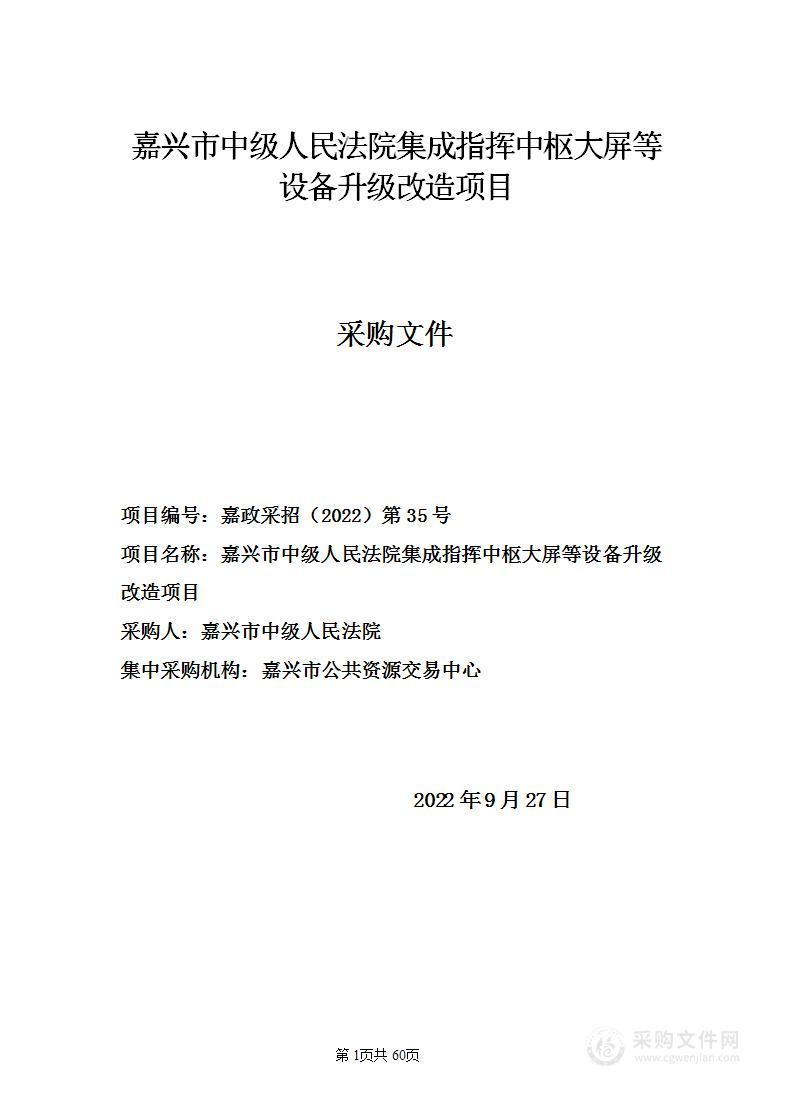 嘉兴市中级人民法院集成指挥中枢大屏等设备升级改造项目

采购文件

项目编号：嘉政采招（2022）第35号

项目名称：嘉兴市中级人民法院集成指挥中枢大屏等设备升级改造项目

采购人：嘉兴市中级人民法院

集中采购机构：嘉兴市公共资源交易中心

2022年9月27日

第1页共60页

采购文件网
www.cgwenjian.com